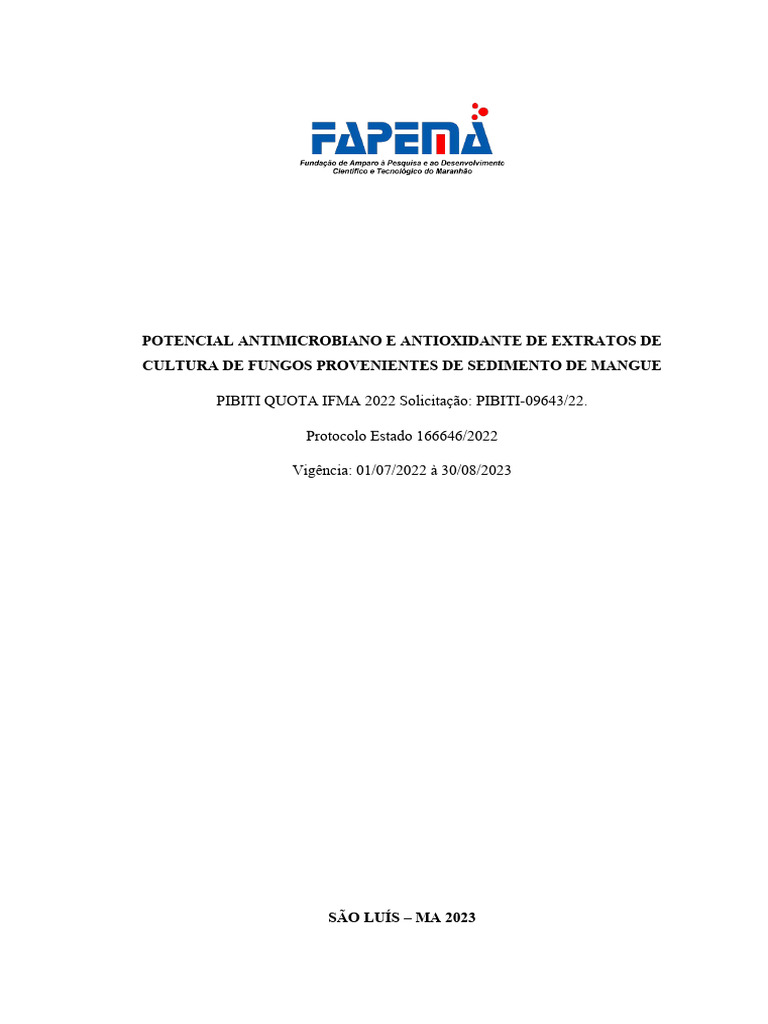 FAPEMA
Fundação de Amparo à Pesquisa e ao Desenvolvimento Científico e Tecnológico do Maranhão

POTENCIAL ANTIMICROBIANO E ANTIOXIDANTE DE EXTRATOS DE CULTURA DE FUNGOS PROVENIENTES DE SEDIMENTO DE MANGUE

PIBITI QUOTA IFMA 2022 Solicitação: PIBITI-09643/22.

Protocolo Estado 166646/2022

Vigência: 01/07/2022 à 30/08/2023

SÃO LUÍS – MA 2023